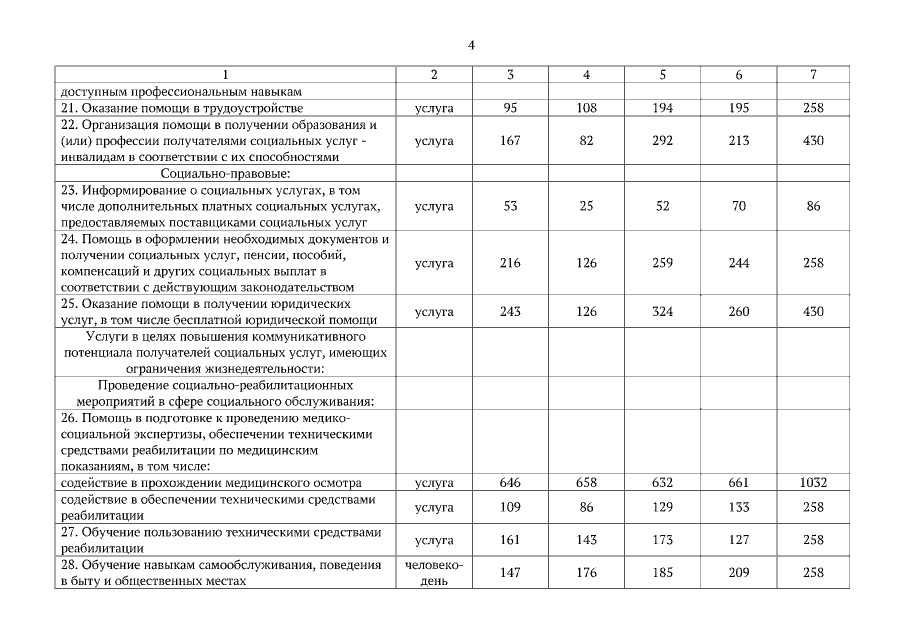 4

| 1 | 2 | 3 | 4 | 5 | 6 | 7 |
|---|---|---|---|---|---|---|
| доступным профессиональным навыкам | | | | | | |
| 21. Оказание помощи в трудоустройстве | услуга | 95 | 108 | 194 | 195 | 258 |
| 22. Организация помощи в получении образования и (или) профессии получателями социальных услуг - инвалидам в соответствии с их способностями | услуга | 167 | 82 | 292 | 213 | 430 |
| Социально-правовые: | | | | | | |
| 23. Информирование о социальных услугах, в том числе дополнительных платных социальных услугах, предоставляемых поставщиками социальных услуг | услуга | 53 | 25 | 52 | 70 | 86 |
| 24. Помощь в оформлении необходимых документов и получении социальных услуг, пенсии, пособий, компенсаций и других социальных выплат в соответствии с действующим законодательством | услуга | 216 | 126 | 259 | 244 | 258 |
| 25. Оказание помощи в получении юридических услуг, в том числе бесплатной юридической помощи | услуга | 243 | 126 | 324 | 260 | 430 |
| Услуги в целях повышения коммуникативного потенциала получателей социальных услуг, имеющих ограничения жизнедеятельности: | | | | | | |
| Проведение социально-реабилитационных мероприятий в сфере социального обслуживания: | | | | | | |
| 26. Помощь в подготовке к проведению медико-социальной экспертизы, обеспечении техническими средствами реабилитации по медицинским показаниям, в том числе: | | | | | | |
| содействие в прохождении медицинского осмотра | услуга | 646 | 658 | 632 | 661 | 1032 |
| содействие в обеспечении техническими средствами реабилитации | услуга | 109 | 86 | 129 | 133 | 258 |
| 27. Обучение пользованию техническими средствами реабилитации | услуга | 161 | 143 | 173 | 127 | 258 |
| 28. Обучение навыкам самообслуживания, поведения в быту и общественных местах | человеко-день | 147 | 176 | 185 | 209 | 258 |